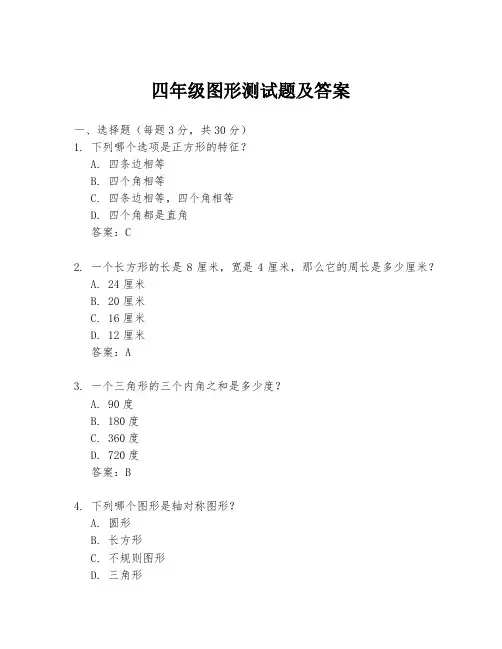 四年级图形测试题及答案

一、选择题（每题 3 分，共 30 分）
1. 下列哪个选项是正方形的特征？
A. 四条边相等
B. 四个角相等
C. 四条边相等，四个角相等
D. 四个角都是直角
答案：C

2. 一个长方形的长是 8 厘米，宽是 4 厘米，那么它的周长是多少厘米？
A. 24 厘米
B. 20 厘米
C. 16 厘米
D. 12 厘米
答案：A

3. 一个三角形的三个内角之和是多少度？
A. 90 度
B. 180 度
C. 360 度
D. 720 度
答案：B

4. 下列哪个图形是轴对称图形？
A. 圆形
B. 长方形
C. 不规则图形
D. 三角形